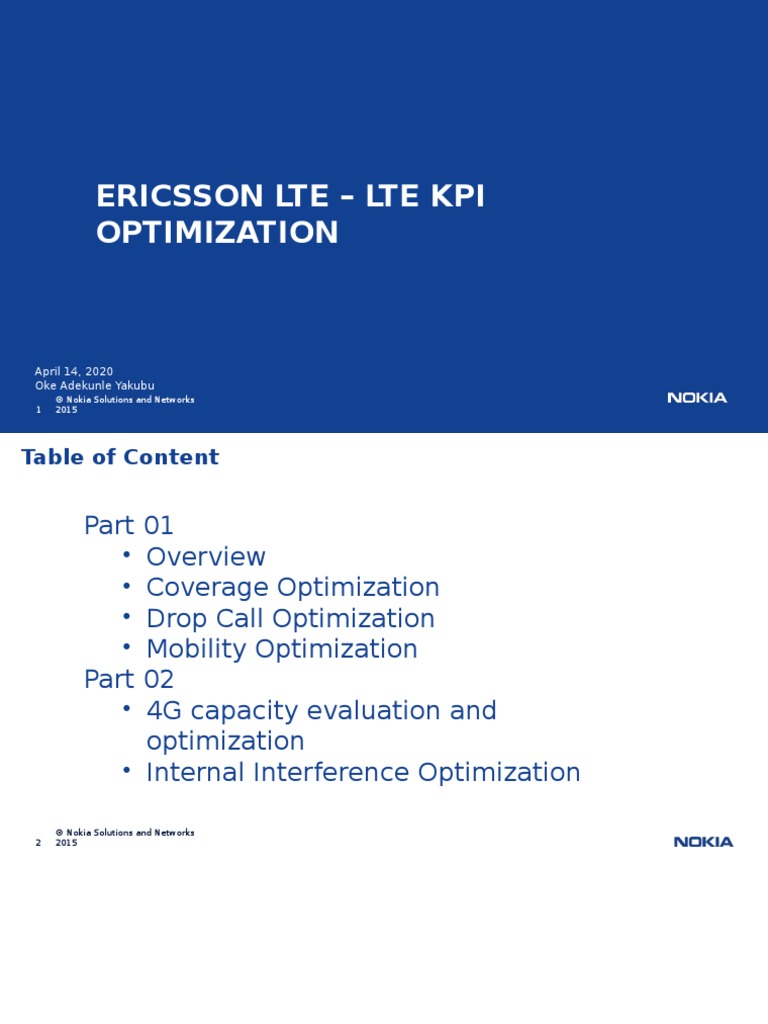 ERICSSON LTE – LTE KPI OPTIMIZATION

April 14, 2020
Oke Adekunle Yakubu
© Nokia Solutions and Networks
1 2015

NOKIA

Table of Content

Part 01
• Overview
• Coverage Optimization
• Drop Call Optimization
• Mobility Optimization
Part 02
• 4G capacity evaluation and optimization
• Internal Interference Optimization

© Nokia Solutions and Networks
2 2015

NOKIA